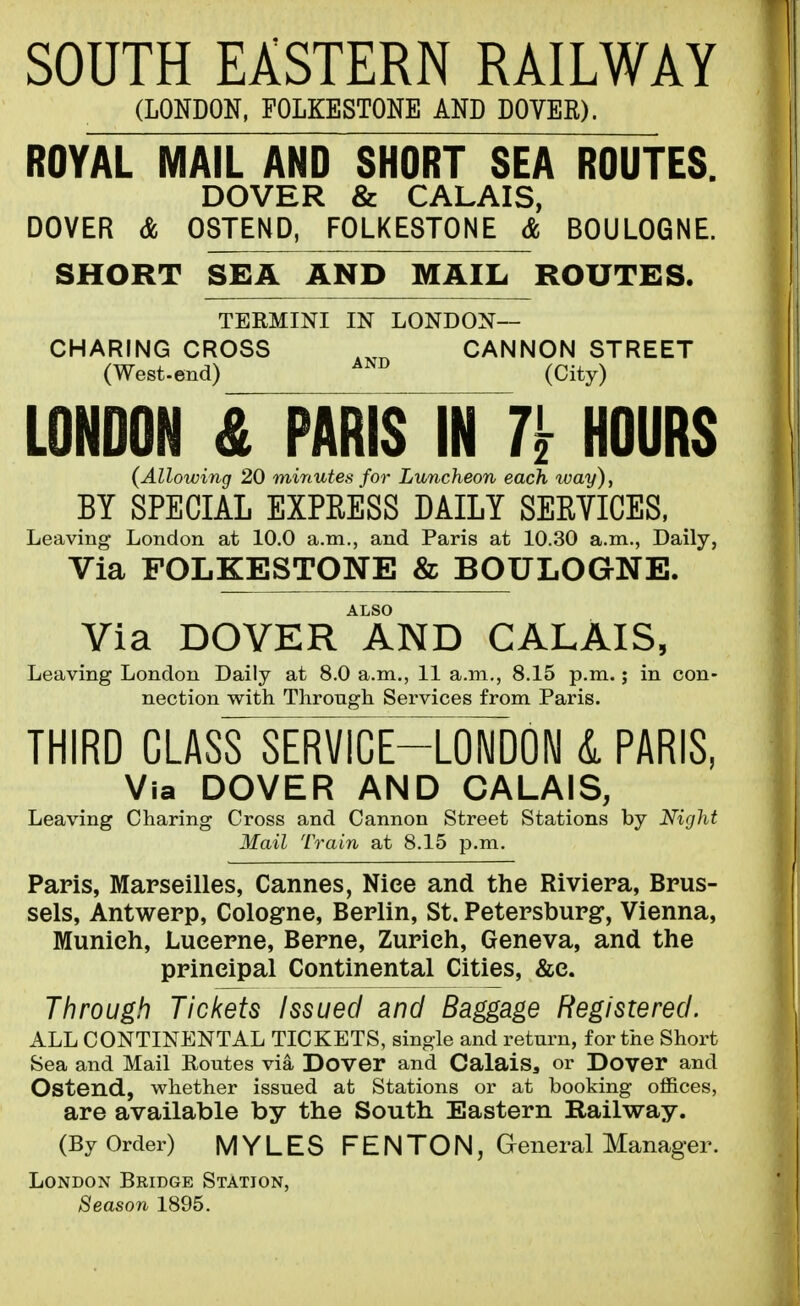 SOUTH EASTERN RAILWAY
(LONDON, FOLKESTONE AND DOVER).

ROYAL MAIL AND SHORT SEA ROUTES.
DOVER & CALAIS,
DOVER & OSTEND, FOLKESTONE & BOULOGNE.

SHORT SEA AND MAIL ROUTES.

TERMINI IN LONDON—
CHARING CROSS (West-end) AND CANNON STREET (City)

LONDON & PARIS IN $7\frac{1}{2}$ HOURS
(Allowing 20 minutes for Luncheon each way),
BY SPECIAL EXPRESS DAILY SERVICES,
Leaving London at 10.0 a.m., and Paris at 10.30 a.m., Daily,
Via FOLKESTONE & BOULOGNE.

ALSO
Via DOVER AND CALAIS,
Leaving London Daily at 8.0 a.m., 11 a.m., 8.15 p.m.; in connection with Through Services from Paris.

THIRD CLASS SERVICE—LONDON & PARIS,
Via DOVER AND CALAIS,
Leaving Charing Cross and Cannon Street Stations by Night Mail Train at 8.15 p.m.

Paris, Marseilles, Cannes, Nice and the Riviera, Brussels, Antwerp, Cologne, Berlin, St. Petersburg, Vienna, Munich, Lucerne, Berne, Zurich, Geneva, and the principal Continental Cities, &c.

Through Tickets Issued and Baggage Registered.
ALL CONTINENTAL TICKETS, single and return, for the Short Sea and Mail Routes viâ Dover and Calais, or Dover and Ostend, whether issued at Stations or at booking offices, are available by the South Eastern Railway.
(By Order) MYLES FENTON, General Manager.
London Bridge Station,
Season 1895.